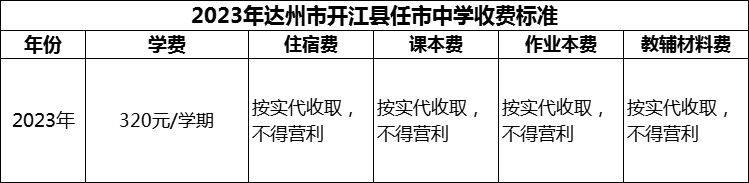 2023年达州市开江县任市中学收费标准

| 年份 | 学费 | 住宿费 | 课本费 | 作业本费 | 教辅材料费 |
|---|---|---|---|---|---|
| 2023年 | 320元/学期 | 按实代收取，不得营利 | 按实代收取，不得营利 | 按实代收取，不得营利 | 按实代收取，不得营利 |